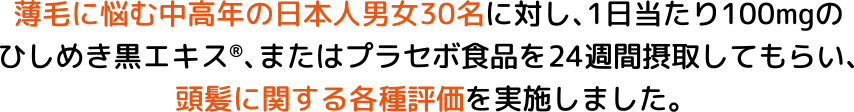 薄毛に悩む中高年の日本人男女30名に対し、1日当たり100mgのひしめき黒エキス®、またはプラセボ食品を24週間摂取してもらい、頭髪に関する各種評価を実施しました。